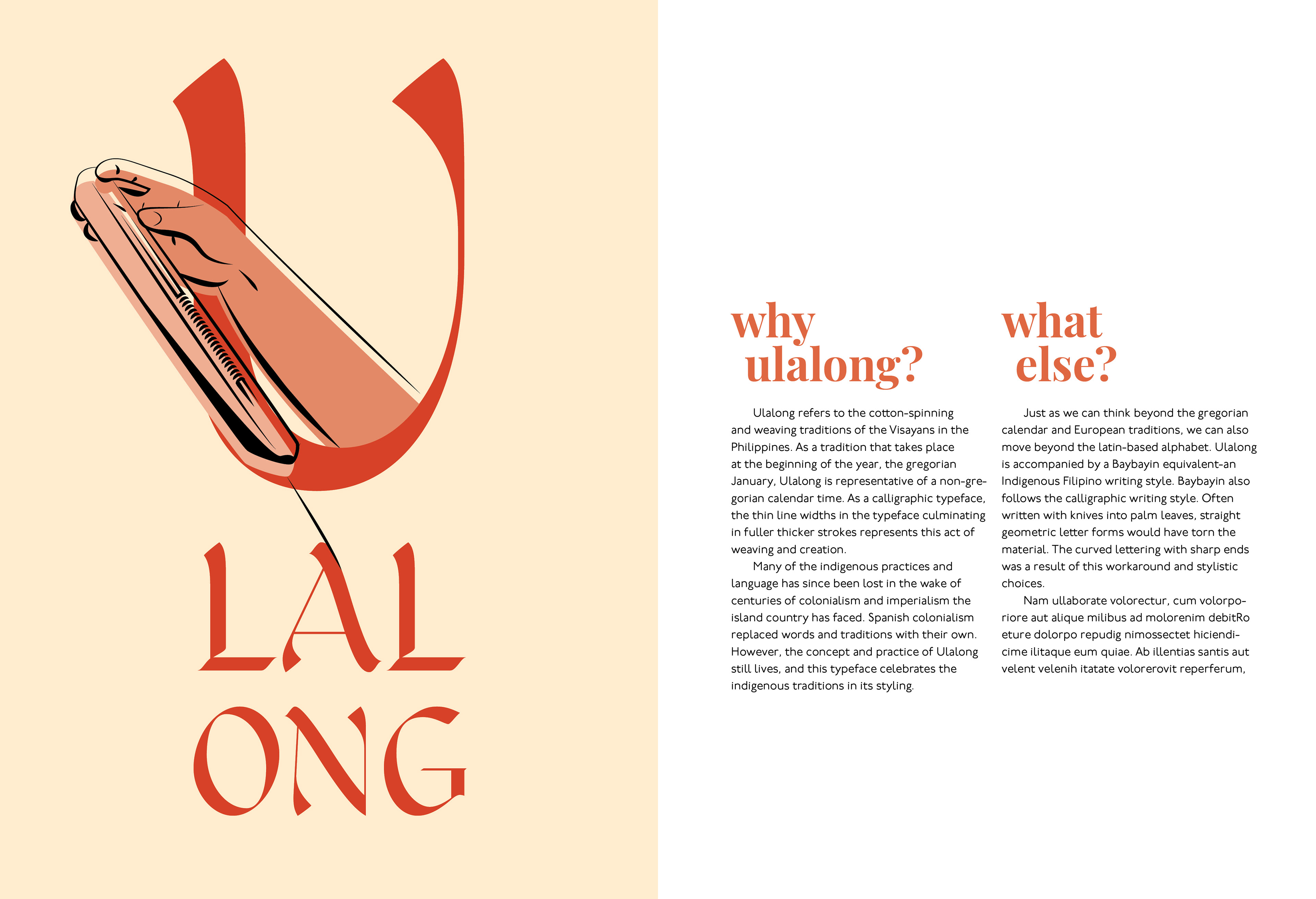 U
LAL
ONG

why ulalong?

Ulalong refers to the cotton-spinning and weaving traditions of the Visayans in the Philippines. As a tradition that takes place at the beginning of the year, the gregorian January, Ulalong is representative of a non-gregorian calendar time. As a calligraphic typeface, the thin line widths in the typeface culminating in fuller thicker strokes represents this act of weaving and creation.

Many of the indigenous practices and language has since been lost in the wake of centuries of colonialism and imperialism the island country has faced. Spanish colonialism replaced words and traditions with their own. However, the concept and practice of Ulalong still lives, and this typeface celebrates the indigenous traditions in its styling.

what else?

Just as we can think beyond the gregorian calendar and European traditions, we can also move beyond the latin-based alphabet. Ulalong is accompanied by a Baybayin equivalent-an Indigenous Filipino writing style. Baybayin also follows the calligraphic writing style. Often written with knives into palm leaves, straight geometric letter forms would have torn the material. The curved lettering with sharp ends was a result of this workaround and stylistic choices.

Nam ullaborate volorectur, cum volorporiore aut alique milibus ad molorenim debitRo eture dolorpo repudig nimossectet hiciendicime ilitaque eum quiae. Ab illentias santis aut velent velenih itatate volorerovit reperferum,